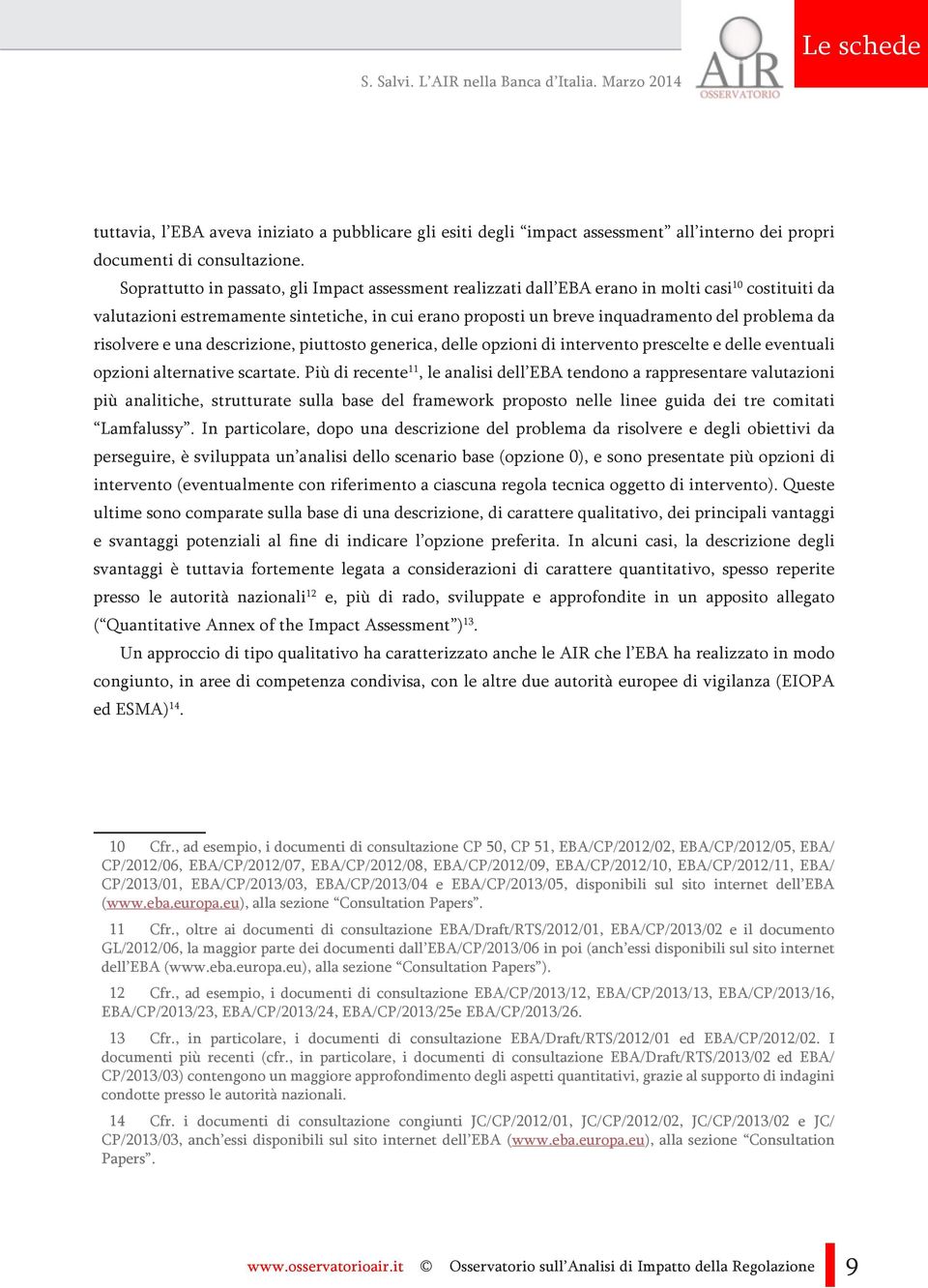 S. Salvi. L'AIR nella Banca d'Italia. Marzo 2014

AIR OSSERVATORIO

Le schede

tuttavia, l'EBA aveva iniziato a pubblicare gli esiti degli "impact assessment" all'interno dei propri documenti di consultazione.

Soprattutto in passato, gli Impact assessment realizzati dall'EBA erano in molti casi$^{10}$ costituiti da valutazioni estremamente sintetiche, in cui erano proposti un breve inquadramento del problema da risolvere e una descrizione, piuttosto generica, delle opzioni di intervento prescelte e delle eventuali opzioni alternative scartate. Più di recente$^{11}$, le analisi dell'EBA tendono a rappresentare valutazioni più analitiche, strutturate sulla base del framework proposto nelle linee guida dei tre comitati "Lamfalussy". In particolare, dopo una descrizione del problema da risolvere e degli obiettivi da perseguire, è sviluppata un'analisi dello scenario base (opzione 0), e sono presentate più opzioni di intervento (eventualmente con riferimento a ciascuna regola tecnica oggetto di intervento). Queste ultime sono comparate sulla base di una descrizione, di carattere qualitativo, dei principali vantaggi e svantaggi potenziali al fine di indicare l'opzione preferita. In alcuni casi, la descrizione degli svantaggi è tuttavia fortemente legata a considerazioni di carattere quantitativo, spesso reperite presso le autorità nazionali$^{12}$ e, più di rado, sviluppate e approfondite in un apposito allegato ("Quantitative Annex of the Impact Assessment")$^{13}$.

Un approccio di tipo qualitativo ha caratterizzato anche le AIR che l'EBA ha realizzato in modo congiunto, in aree di competenza condivisa, con le altre due autorità europee di vigilanza (EIOPA ed ESMA)$^{14}$.

10 Cfr., ad esempio, i documenti di consultazione CP 50, CP 51, EBA/CP/2012/02, EBA/CP/2012/05, EBA/CP/2012/06, EBA/CP/2012/07, EBA/CP/2012/08, EBA/CP/2012/09, EBA/CP/2012/10, EBA/CP/2012/11, EBA/CP/2013/01, EBA/CP/2013/03, EBA/CP/2013/04 e EBA/CP/2013/05, disponibili sul sito internet dell'EBA (www.eba.europa.eu), alla sezione "Consultation Papers".

11 Cfr., oltre ai documenti di consultazione EBA/Draft/RTS/2012/01, EBA/CP/2013/02 e il documento GL/2012/06, la maggior parte dei documenti dall'EBA/CP/2013/06 in poi (anch'essi disponibili sul sito internet dell'EBA (www.eba.europa.eu), alla sezione "Consultation Papers").

12 Cfr., ad esempio, i documenti di consultazione EBA/CP/2013/12, EBA/CP/2013/13, EBA/CP/2013/16, EBA/CP/2013/23, EBA/CP/2013/24, EBA/CP/2013/25e EBA/CP/2013/26.

13 Cfr., in particolare, i documenti di consultazione EBA/Draft/RTS/2012/01 ed EBA/CP/2012/02. I documenti più recenti (cfr., in particolare, i documenti di consultazione EBA/Draft/RTS/2013/02 ed EBA/CP/2013/03) contengono un maggiore approfondimento degli aspetti quantitativi, grazie al supporto di indagini condotte presso le autorità nazionali.

14 Cfr. i documenti di consultazione congiunti JC/CP/2012/01, JC/CP/2012/02, JC/CP/2013/02 e JC/CP/2013/03, anch'essi disponibili sul sito internet dell'EBA (www.eba.europa.eu), alla sezione "Consultation Papers".

www.osservatorioair.it © Osservatorio sull'Analisi di Impatto della Regolazione 9